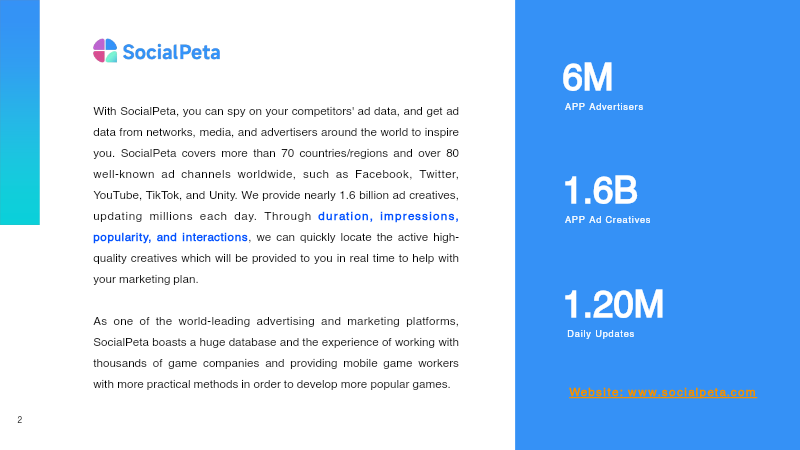 SocialPeta

With SocialPeta, you can spy on your competitors' ad data, and get ad data from networks, media, and advertisers around the world to inspire you. SocialPeta covers more than 70 countries/regions and over 80 well-known ad channels worldwide, such as Facebook, Twitter, YouTube, TikTok, and Unity. We provide nearly 1.6 billion ad creatives, updating millions each day. Through duration, impressions, popularity, and interactions, we can quickly locate the active high-quality creatives which will be provided to you in real time to help with your marketing plan.

As one of the world-leading advertising and marketing platforms, SocialPeta boasts a huge database and the experience of working with thousands of game companies and providing mobile game workers with more practical methods in order to develop more popular games.

2

6M
APP Advertisers

1.6B
APP Ad Creatives

1.20M
Daily Updates

Website: www.socialpeta.com